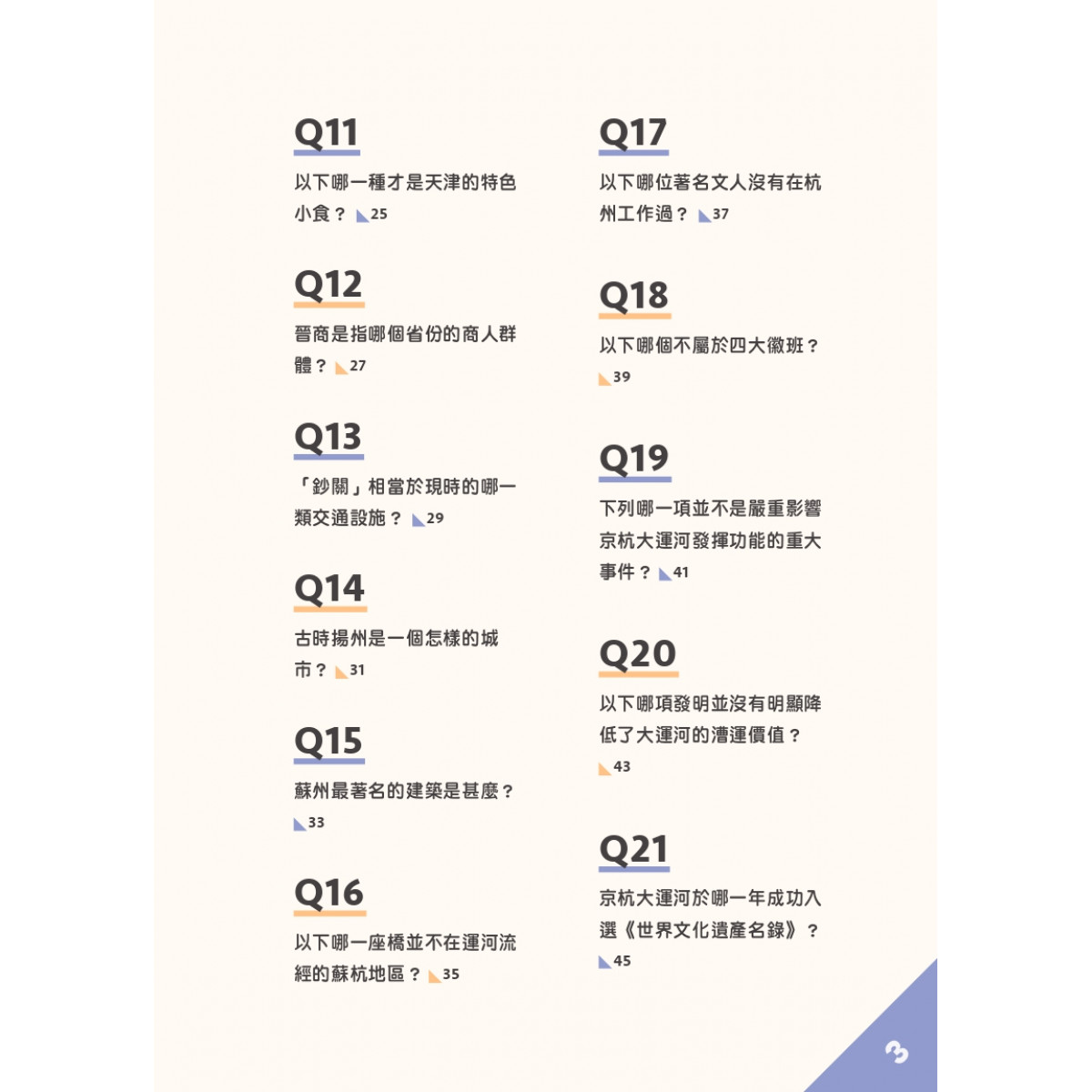 Q11

以下哪一種才是天津的特色小食？ 25

Q12

晉商是指哪個省份的商人群體？ 27

Q13

「鈔關」相當於現時的哪一類交通設施？ 29

Q14

古時揚州是一個怎樣的城市？ 31

Q15

蘇州最著名的建築是甚麼？ 33

Q16

以下哪一座橋並不在運河流經的蘇杭地區？ 35

Q17

以下哪位著名文人沒有在杭州工作過？ 37

Q18

以下哪個不屬於四大徽班？ 39

Q19

下列哪一項並不是嚴重影響京杭大運河發揮功能的重大事件？ 41

Q20

以下哪項發明並沒有明顯降低了大運河的漕運價值？ 43

Q21

京杭大運河於哪一年成功入選《世界文化遺產名錄》？ 45

3